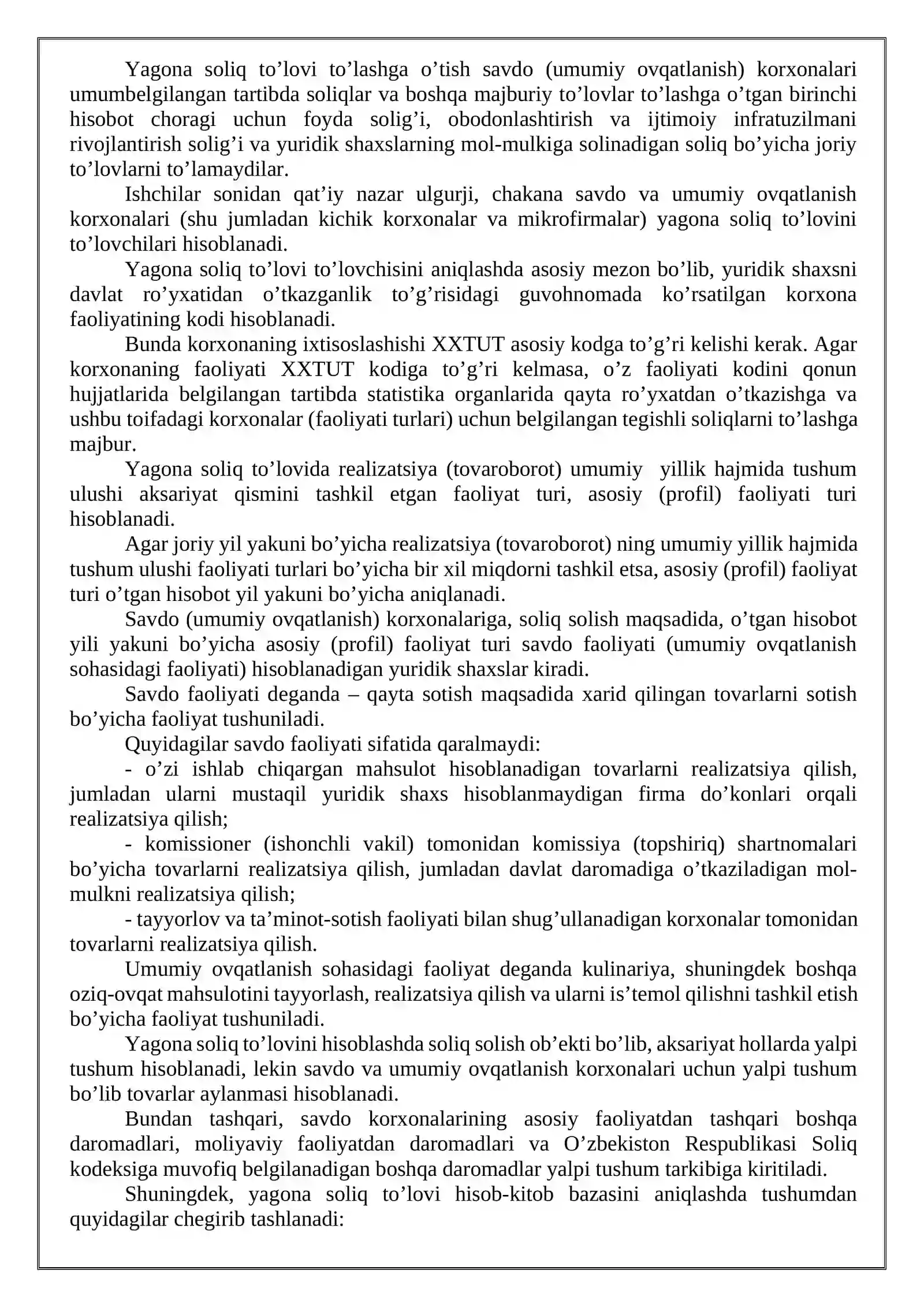 Yagona soliq to'lovi to'lashga o'tish savdo (umumiy ovqatlanish) korxonalari umumbelgilangan tartibda soliqlar va boshqa majburiy to'lovlar to'lashga o'tgan birinchi hisobot choragi uchun foyda solig'i, obodonlashtirish va ijtimoiy infratuzilmani rivojlantirish solig'i va yuridik shaxslarning mol-mulkiga solinadigan soliq bo'yicha joriy to'lovlarni to'lamaydilar.

Ishchilar sonidan qat'iy nazar ulgurji, chakana savdo va umumiy ovqatlanish korxonalari (shu jumladan kichik korxonalar va mikrofirmalar) yagona soliq to'lovini to'lovchilari hisoblanadi.

Yagona soliq to'lovi to'lovchisini aniqlashda asosiy mezon bo'lib, yuridik shaxsni davlat ro'yxatidan o'tkazganlik to'g'risidagi guvohnomada ko'rsatilgan korxona faoliyatining kodi hisoblanadi.

Bunda korxonaning ixtisoslashishi XXTUT asosiy kodga to'g'ri kelishi kerak. Agar korxonaning faoliyati XXTUT kodiga to'g'ri kelmasa, o'z faoliyati kodini qonun hujjatlarida belgilangan tartibda statistika organlarida qayta ro'yxatdan o'tkazishga va ushbu toifadagi korxonalar (faoliyati turlari) uchun belgilangan tegishli soliqlarni to'lashga majbur.

Yagona soliq to'lovida realizatsiya (tovaroborot) umumiy yillik hajmida tushum ulushi aksariyat qismini tashkil etgan faoliyat turi, asosiy (profil) faoliyati turi hisoblanadi.

Agar joriy yil yakuni bo'yicha realizatsiya (tovaroborot) ning umumiy yillik hajmida tushum ulushi faoliyati turlari bo'yicha bir xil miqdorni tashkil etsa, asosiy (profil) faoliyat turi o'tgan hisobot yil yakuni bo'yicha aniqlanadi.

Savdo (umumiy ovqatlanish) korxonalariga, soliq solish maqsadida, o'tgan hisobot yili yakuni bo'yicha asosiy (profil) faoliyat turi savdo faoliyati (umumiy ovqatlanish sohasidagi faoliyati) hisoblanadigan yuridik shaxslar kiradi.

Savdo faoliyati deganda – qayta sotish maqsadida xarid qilingan tovarlarni sotish bo'yicha faoliyat tushuniladi.

Quyidagilar savdo faoliyati sifatida qaralmaydi:

- o'zi ishlab chiqargan mahsulot hisoblanadigan tovarlarni realizatsiya qilish, jumladan ularni mustaqil yuridik shaxs hisoblanmaydigan firma do'konlari orqali realizatsiya qilish;

- komissioner (ishonchli vakil) tomonidan komissiya (topshiriq) shartnomalari bo'yicha tovarlarni realizatsiya qilish, jumladan davlat daromadiga o'tkaziladigan mol-mulkni realizatsiya qilish;

- tayyorlov va ta'minot-sotish faoliyati bilan shug'ullanadigan korxonalar tomonidan tovarlarni realizatsiya qilish.

Umumiy ovqatlanish sohasidagi faoliyat deganda kulinariya, shuningdek boshqa oziq-ovqat mahsulotini tayyorlash, realizatsiya qilish va ularni is'temol qilishni tashkil etish bo'yicha faoliyat tushuniladi.

Yagona soliq to'lovini hisoblashda soliq solish ob'ekti bo'lib, aksariyat hollarda yalpi tushum hisoblanadi, lekin savdo va umumiy ovqatlanish korxonalari uchun yalpi tushum bo'lib tovarlar aylanmasi hisoblanadi.

Bundan tashqari, savdo korxonalarining asosiy faoliyatdan tashqari boshqa daromadlari, moliyaviy faoliyatdan daromadlari va O'zbekiston Respublikasi Soliq kodeksiga muvofiq belgilanadigan boshqa daromadlar yalpi tushum tarkibiga kiritiladi.

Shuningdek, yagona soliq to'lovi hisob-kitob bazasini aniqlashda tushumdan quyidagilar chegirib tashlanadi: